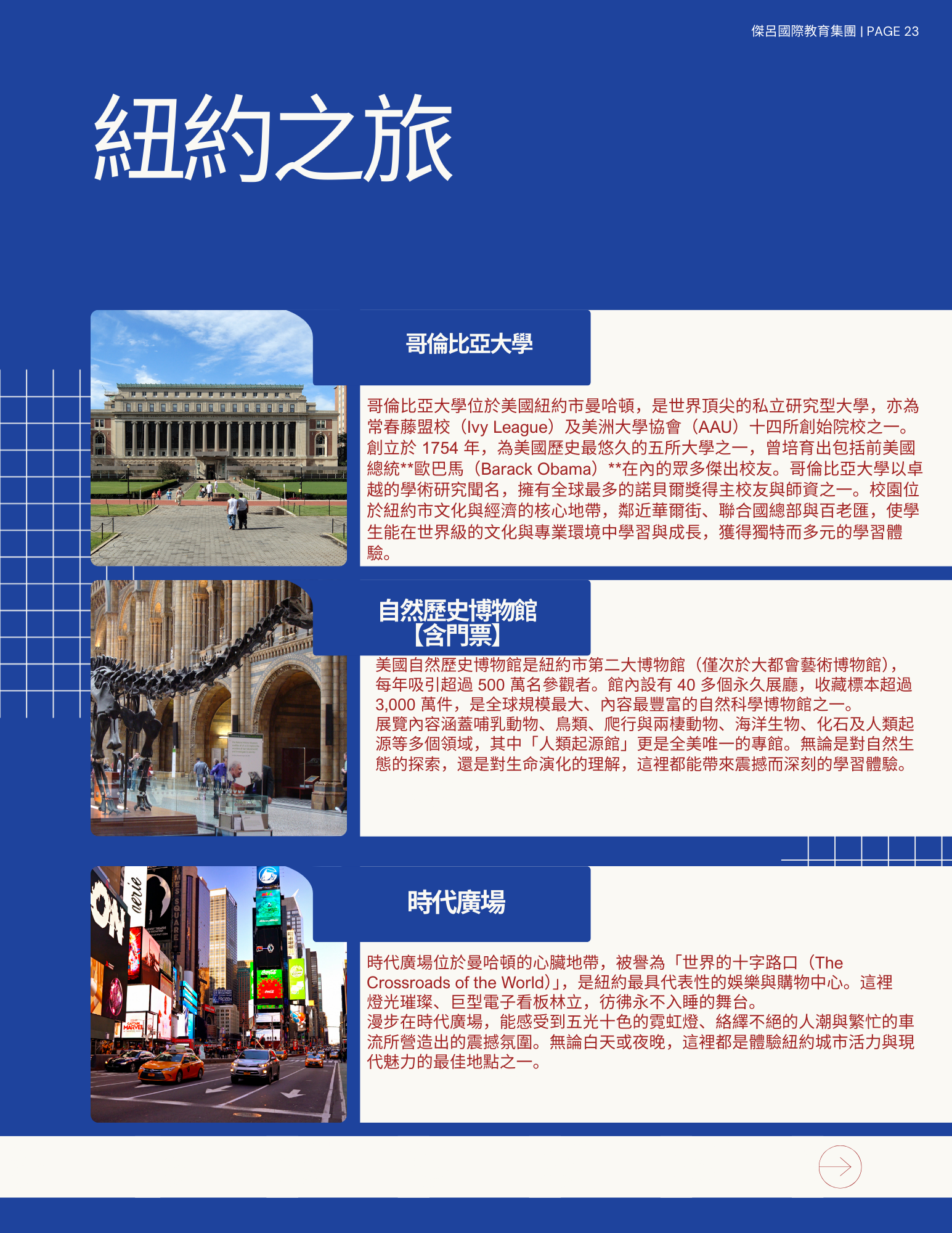 傑呂國際教育集團 | PAGE 23

紐約之旅

哥倫比亞大學

哥倫比亞大學位於美國紐約市曼哈頓，是世界頂尖的私立研究型大學，亦為常春藤盟校（Ivy League）及美洲大學協會（AAU）十四所創始院校之一。創立於1754年，為美國歷史最悠久的五所大學之一，曾培育出包括前美國總統**歐巴馬（Barack Obama）**在內的眾多傑出校友。哥倫比亞大學以卓越的學術研究聞名，擁有全球最多的諾貝爾獎得主校友與師資之一。校園位於紐約市文化與經濟的核心地帶，鄰近華爾街、聯合國總部與百老匯，使學生能在世界級的文化與專業環境中學習與成長，獲得獨特而多元的學習體驗。

自然歷史博物館
【含門票】

美國自然歷史博物館是紐約市第二大博物館（僅次於大都會藝術博物館），每年吸引超過500萬名參觀者。館內設有40多個永久展廳，收藏標本超過3,000萬件，是全球規模最大、內容最豐富的自然科學博物館之一。
展覽內容涵蓋哺乳動物、鳥類、爬行與兩棲動物、海洋生物、化石及人類起源等多個領域，其中「人類起源館」更是全美唯一的專館。無論是對自然生態的探索，還是對生命演化的理解，這裡都能帶來震撼而深刻的學習體驗。

時代廣場

時代廣場位於曼哈頓的心臟地帶，被譽為「世界的十字路口（The Crossroads of the World）」，是紐約最具代表性的娛樂與購物中心。這裡燈光璀璨、巨型電子看板林立，彷彿永不入睡的舞台。
漫步在時代廣場，能感受到五光十色的霓虹燈、絡繹不絕的人潮與繁忙的車流所營造出的震撼氛圍。無論白天或夜晚，這裡都是體驗紐約城市活力與現代魅力的最佳地點之一。